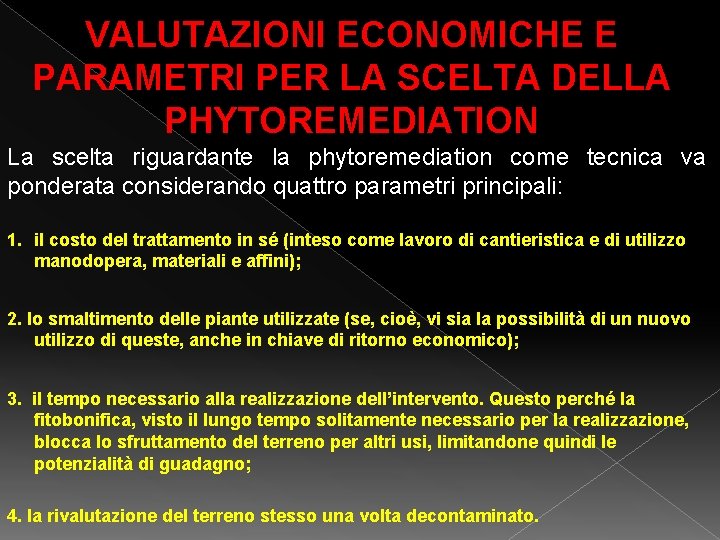 VALUTAZIONI ECONOMICHE E PARAMETRI PER LA SCELTA DELLA PHYTOREMEDIATION

La scelta riguardante la phytoremediation come tecnica va ponderata considerando quattro parametri principali:

1. il costo del trattamento in sé (inteso come lavoro di cantieristica e di utilizzo manodopera, materiali e affini);

2. lo smaltimento delle piante utilizzate (se, cioè, vi sia la possibilità di un nuovo utilizzo di queste, anche in chiave di ritorno economico);

3. il tempo necessario alla realizzazione dell'intervento. Questo perché la fitobonifica, visto il lungo tempo solitamente necessario per la realizzazione, blocca lo sfruttamento del terreno per altri usi, limitandone quindi le potenzialità di guadagno;

4. la rivalutazione del terreno stesso una volta decontaminato.